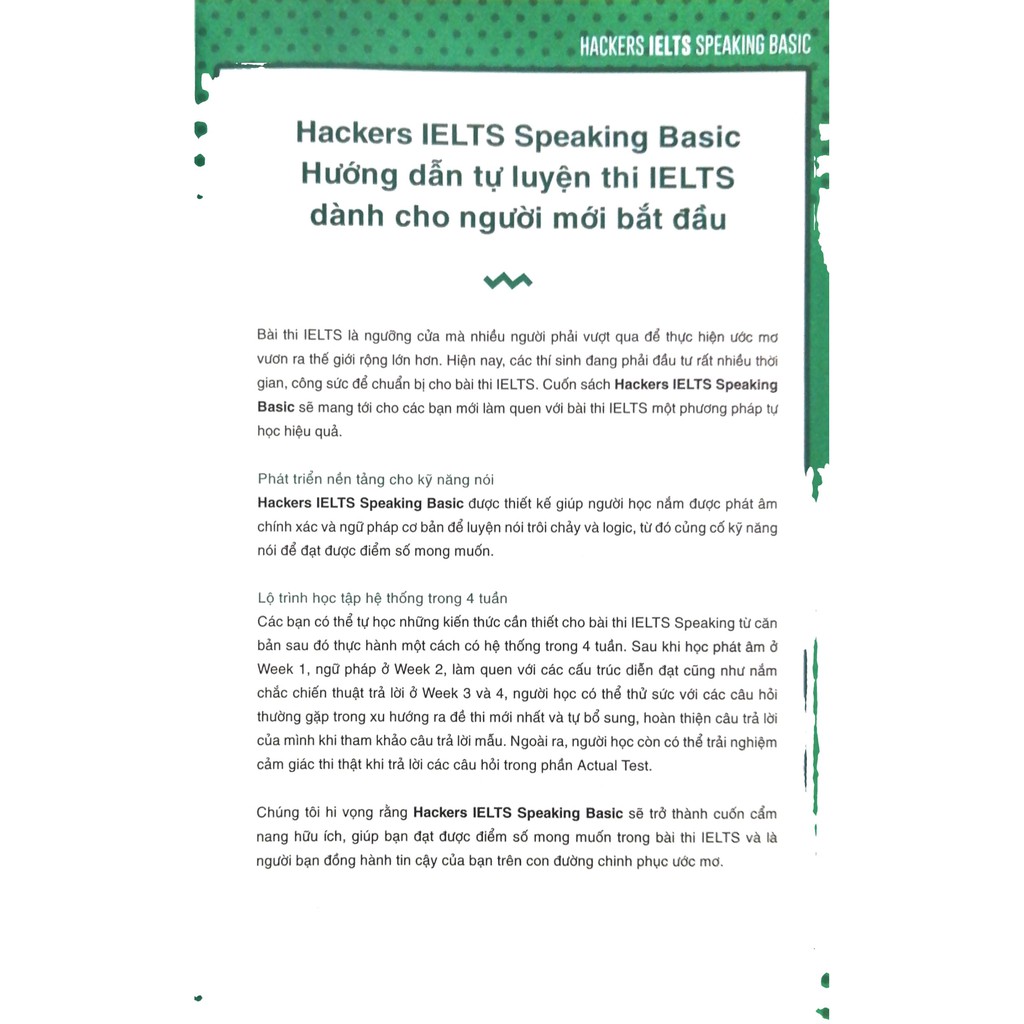 HACKERS IELTS SPEAKING BASIC

Hackers IELTS Speaking Basic
Hướng dẫn tự luyện thi IELTS
dành cho người mới bắt đầu

Bài thi IELTS là ngưỡng cửa mà nhiều người phải vượt qua để thực hiện ước mơ vươn ra thế giới rộng lớn hơn. Hiện nay, các thí sinh đang phải đầu tư rất nhiều thời gian, công sức để chuẩn bị cho bài thi IELTS. Cuốn sách Hackers IELTS Speaking Basic sẽ mang tới cho các bạn mới làm quen với bài thi IELTS một phương pháp tự học hiệu quả.

Phát triển nền tảng cho kỹ năng nói
Hackers IELTS Speaking Basic được thiết kế giúp người học nắm được phát âm chính xác và ngữ pháp cơ bản để luyện nói trôi chảy và logic, từ đó củng cố kỹ năng nói để đạt được điểm số mong muốn.

Lộ trình học tập hệ thống trong 4 tuần
Các bạn có thể tự học những kiến thức cần thiết cho bài thi IELTS Speaking từ căn bản sau đó thực hành một cách có hệ thống trong 4 tuần. Sau khi học phát âm ở Week 1, ngữ pháp ở Week 2, làm quen với các cấu trúc diễn đạt cũng như nắm chắc chiến thuật trả lời ở Week 3 và 4, người học có thể thử sức với các câu hỏi thường gặp trong xu hướng ra đề thi mới nhất và tự bổ sung, hoàn thiện câu trả lời của mình khi tham khảo câu trả lời mẫu. Ngoài ra, người học còn có thể trải nghiệm cảm giác thi thật khi trả lời các câu hỏi trong phần Actual Test.

Chúng tôi hi vọng rằng Hackers IELTS Speaking Basic sẽ trở thành cuốn cẩm nang hữu ích, giúp bạn đạt được điểm số mong muốn trong bài thi IELTS và là người bạn đồng hành tin cậy của bạn trên con đường chinh phục ước mơ.